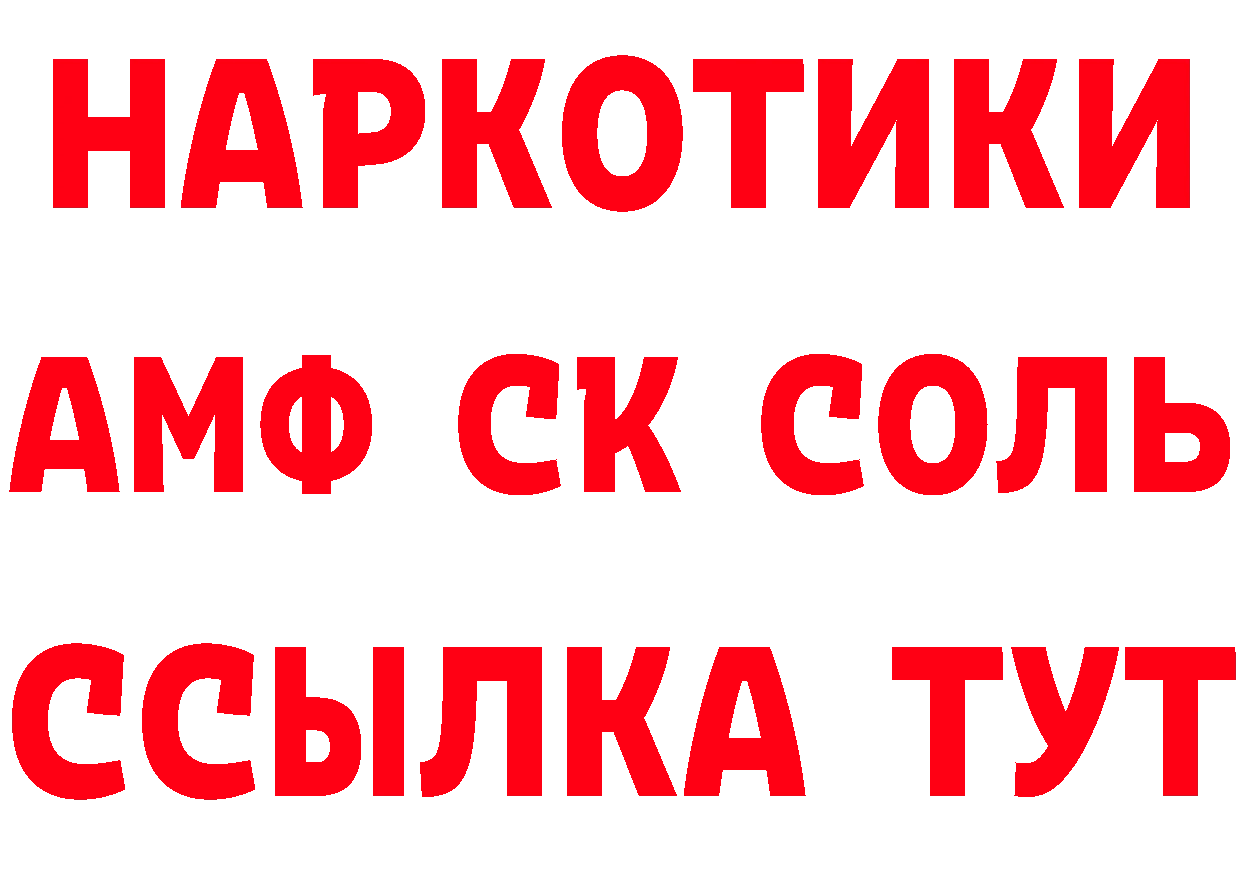 НАРКОТИКИ

АМФ СК СОЛЬ

ССЫЛКА ТУТ